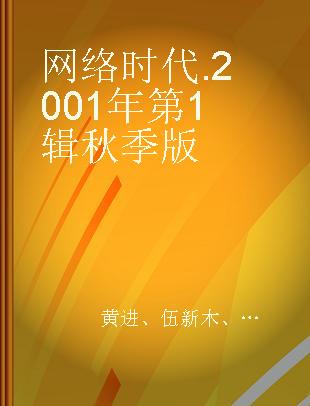 网络时代.2001年第1辑秋季版

黄进、伍新木、…